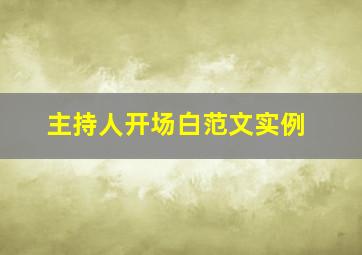 主持人开场白范文实例